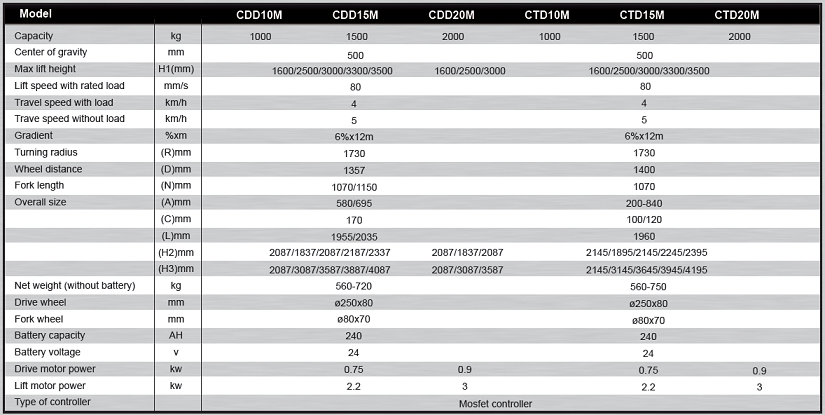 | Model | | CDD10M | CDD15M | CDD20M | CTD10M | CTD15M | CTD20M |
|---|---|---|---|---|---|---|---|
| Capacity | kg | 1000 | 1500 | 2000 | 1000 | 1500 | 2000 |
| Center of gravity | mm | | 500 | | | 500 | |
| Max lift height | H1(mm) | | 1600/2500/3000/3300/3500 | 1600/2500/3000 | | 1600/2500/3000/3300/3500 | |
| Lift speed with rated load | mm/s | | 80 | | | 80 | |
| Travel speed with load | km/h | | 4 | | | 4 | |
| Trave speed without load | km/h | | 5 | | | 5 | |
| Gradient | %xm | | 6%x12m | | | 6%x12m | |
| Turning radius | (R)mm | | 1730 | | | 1730 | |
| Wheel distance | (D)mm | | 1357 | | | 1400 | |
| Fork length | (N)mm | | 1070/1150 | | | 1070 | |
| Overall size | (A)mm | | 580/695 | | | 200-840 | |
| | (C)mm | | 170 | | | 100/120 | |
| | (L)mm | | 1955/2035 | | | 1960 | |
| | (H2)mm | | 2087/1837/2087/2187/2337 | 2087/1837/2087 | | 2145/1895/2145/2245/2395 | |
| | (H3)mm | | 2087/3087/3587/3887/4087 | 2087/3087/3587 | | 2145/3145/3645/3945/4195 | |
| Net weight (without battery) | kg | | 560-720 | | | 560-750 | |
| Drive wheel | mm | | ø250x80 | | | ø250x80 | |
| Fork wheel | mm | | ø80x70 | | | ø80x70 | |
| Battery capacity | AH | | 240 | | | 240 | |
| Battery voltage | v | | 24 | | | 24 | |
| Drive motor power | kw | | 0.75 | 0.9 | | 0.75 | 0.9 |
| Lift motor power | kw | | 2.2 | 3 | | 2.2 | 3 |
| Type of controller | | | | Mosfet controller | | | |